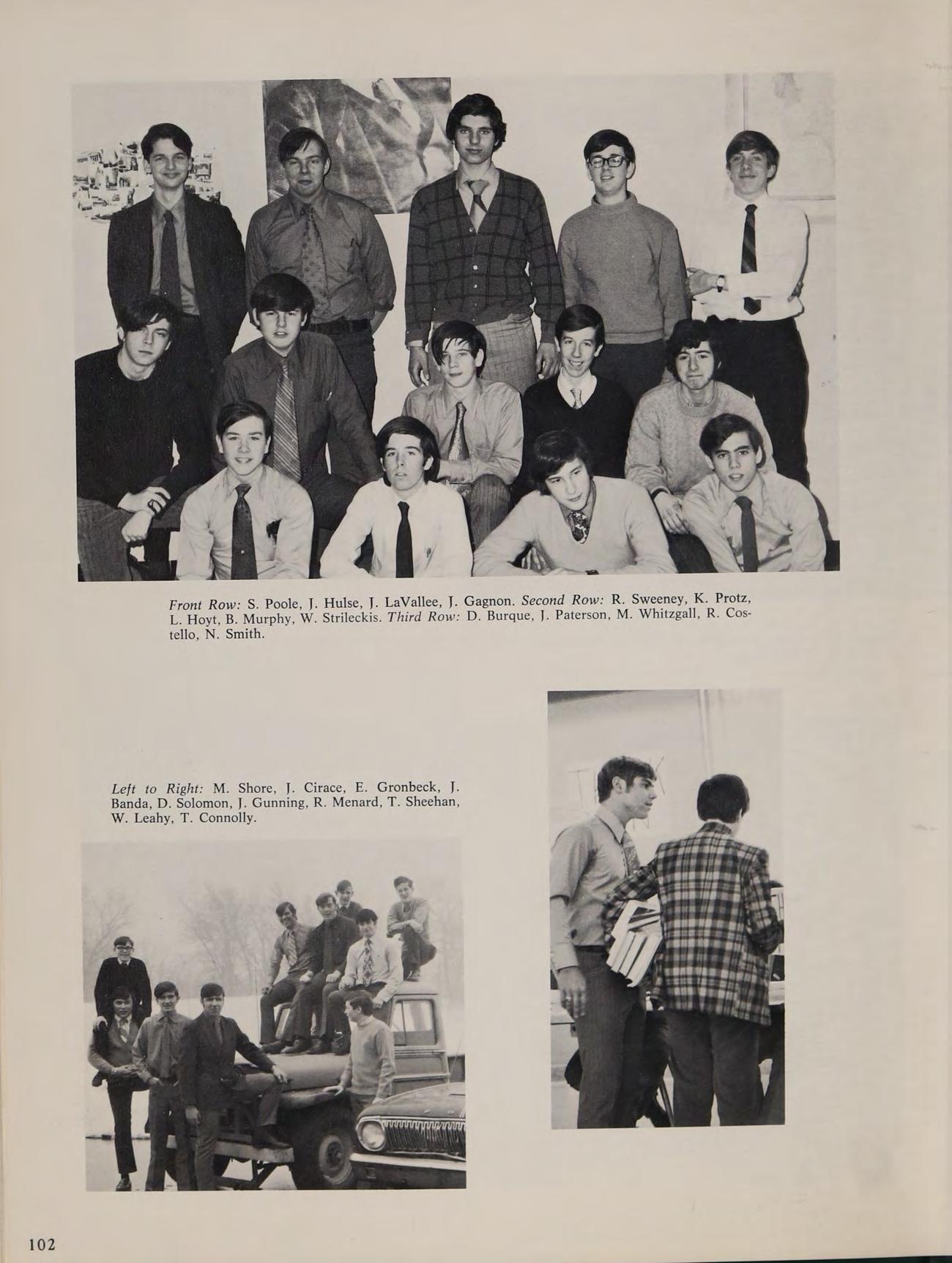 Front Row: S. Poole, J. Hulse, J. LaVallee, J. Gagnon. Second Row: R. Sweeney, K. Protz, L. Hoyt, B. Murphy, W. Strileckis. Third Row: D. Burque, J. Paterson, M. Whitzgall, R. Costello, N. Smith.

Left to Right: M. Shore, J. Cirace, E. Gronbeck, J. Banda, D. Solomon, J. Gunning, R. Menard, T. Sheehan, W. Leahy, T. Connolly.

102